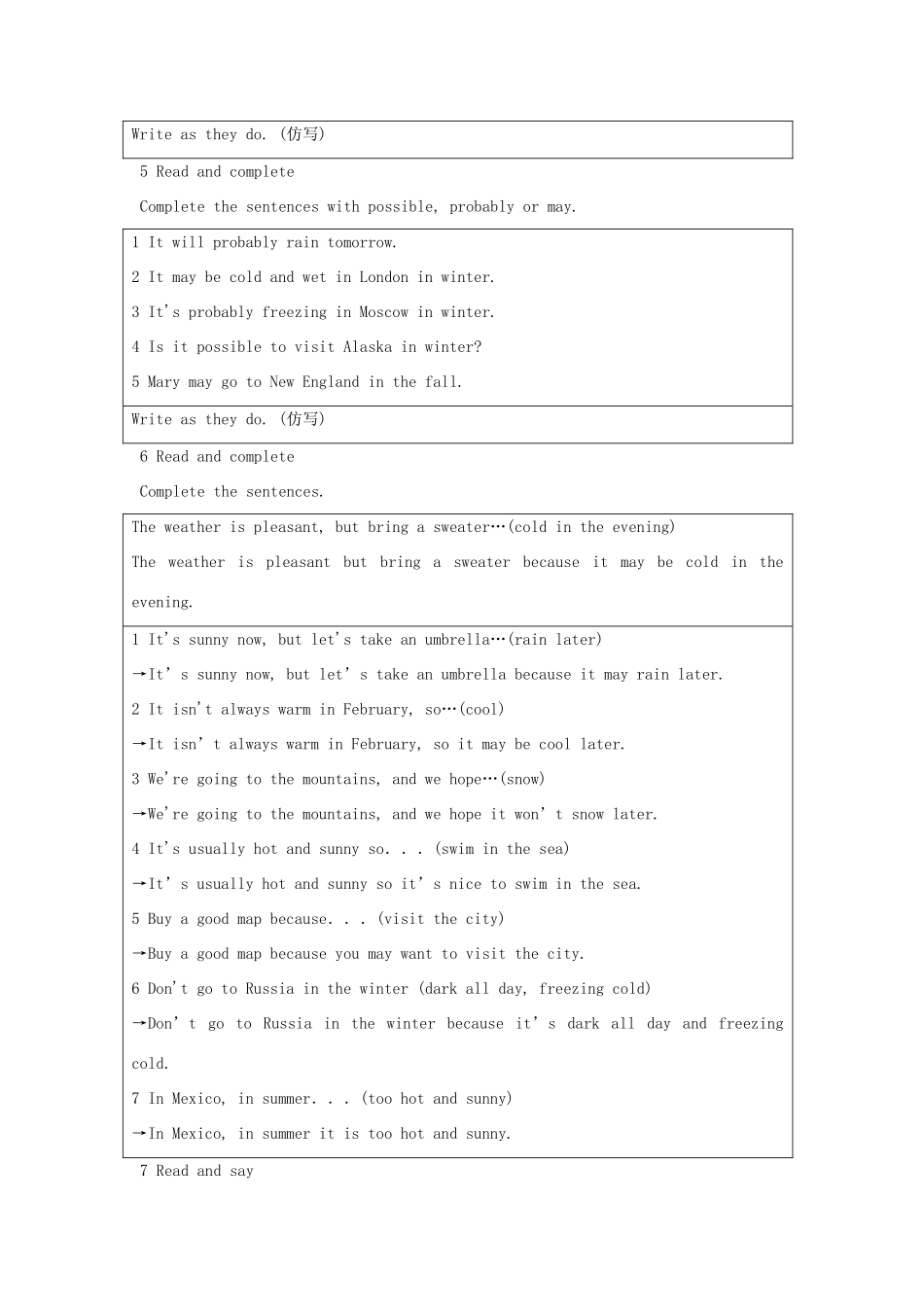 Write as they do. (仿写)

5 Read and complete

Complete the sentences with possible, probably or may.

1 It will probably rain tomorrow.

2 It may be cold and wet in London in winter.

3 It's probably freezing in Moscow in winter.

4 Is it possible to visit Alaska in winter?

5 Mary may go to New England in the fall.

Write as they do. (仿写)

6 Read and complete

Complete the sentences.

The weather is pleasant, but bring a sweater…(cold in the evening)

The weather is pleasant but bring a sweater because it may be cold in the evening.

1 It's sunny now, but let's take an umbrella…(rain later)

→It' s sunny now, but let' s take an umbrella because it may rain later.

2 It isn't always warm in February, so…(cool)

→It isn' t always warm in February, so it may be cool later.

3 We're going to the mountains, and we hope…(snow)

→We're going to the mountains, and we hope it won' t snow later.

4 It's usually hot and sunny so. . . (swim in the sea)

→It' s usually hot and sunny so it' s nice to swim in the sea.

5 Buy a good map because. . . (visit the city)

→Buy a good map because you may want to visit the city.

6 Don't go to Russia in the winter (dark all day, freezing cold)

→Don' t go to Russia in the winter because it' s dark all day and freezing cold.

7 In Mexico, in summer. . . (too hot and sunny)

→In Mexico, in summer it is too hot and sunny.

7 Read and say